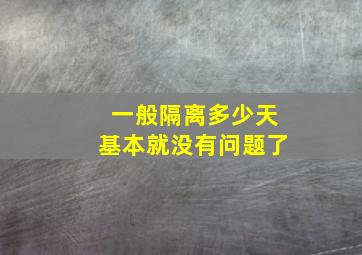 一般隔离多少天
基本就没有问题了